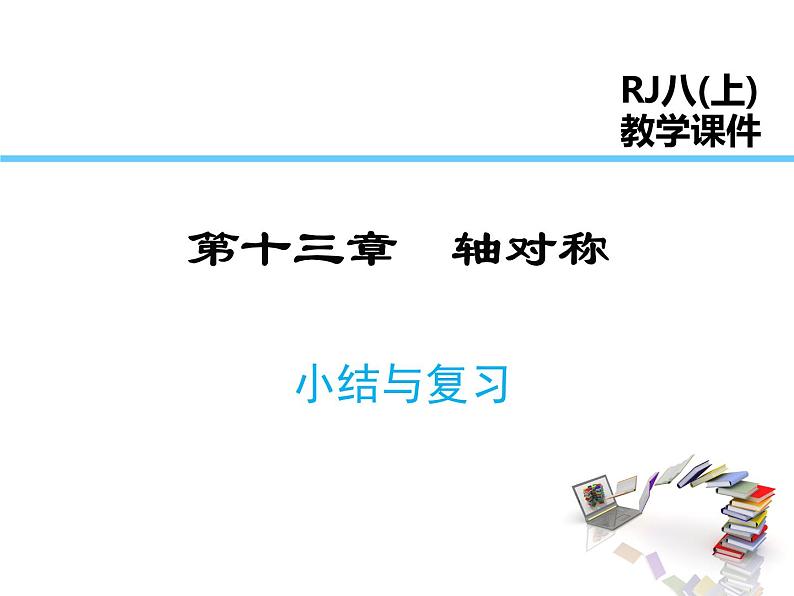 RJ八(上)
教学课件

第十三章　轴对称

小结与复习